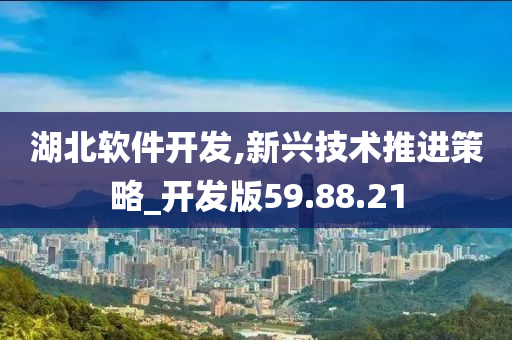 湖北软件开发,新兴技术推进策略_开发版59.88.21